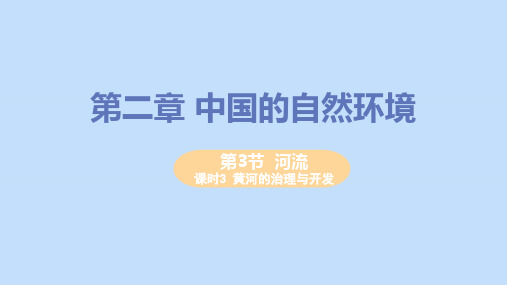 第二章 中国的自然环境

第3节 河流
课时3 黄河的治理与开发